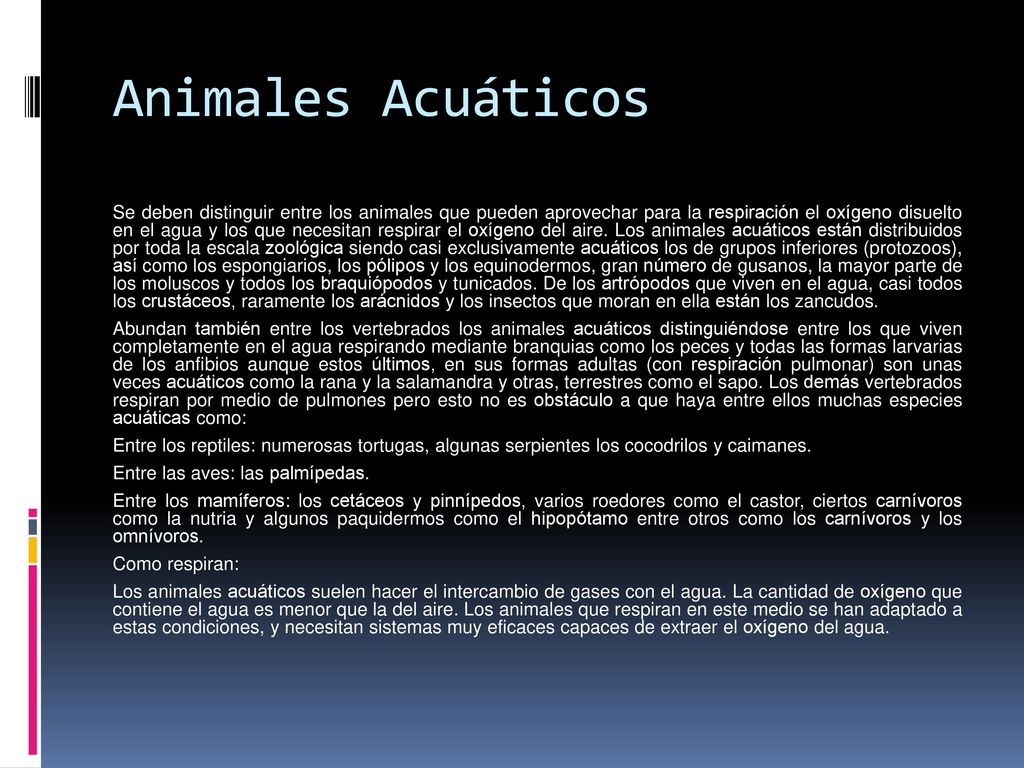 Animales Acuáticos

Se deben distinguir entre los animales que pueden aprovechar para la respiración el oxígeno disuelto en el agua y los que necesitan respirar el oxígeno del aire. Los animales acuáticos están distribuidos por toda la escala zoológica siendo casi exclusivamente acuáticos los de grupos inferiores (protozoos), así como los espongiarios, los pólipos y los equinodermos, gran número de gusanos, la mayor parte de los moluscos y todos los braquiópodos y tunicados. De los artrópodos que viven en el agua, casi todos los crustáceos, raramente los arácnidos y los insectos que moran en ella están los zancudos.

Abundan también entre los vertebrados los animales acuáticos distinguiéndose entre los que viven completamente en el agua respirando mediante branquias como los peces y todas las formas larvarias de los anfibios aunque estos últimos, en sus formas adultas (con respiración pulmonar) son unas veces acuáticos como la rana y la salamandra y otras, terrestres como el sapo. Los demás vertebrados respiran por medio de pulmones pero esto no es obstáculo a que haya entre ellos muchas especies acuáticas como:

Entre los reptiles: numerosas tortugas, algunas serpientes los cocodrilos y caimanes.

Entre las aves: las palmípedas.

Entre los mamíferos: los cetáceos y pinnípedos, varios roedores como el castor, ciertos carnívoros como la nutria y algunos paquidermos como el hipopótamo entre otros como los carnívoros y los omnívoros.

Como respiran:

Los animales acuáticos suelen hacer el intercambio de gases con el agua. La cantidad de oxígeno que contiene el agua es menor que la del aire. Los animales que respiran en este medio se han adaptado a estas condiciones, y necesitan sistemas muy eficaces capaces de extraer el oxígeno del agua.